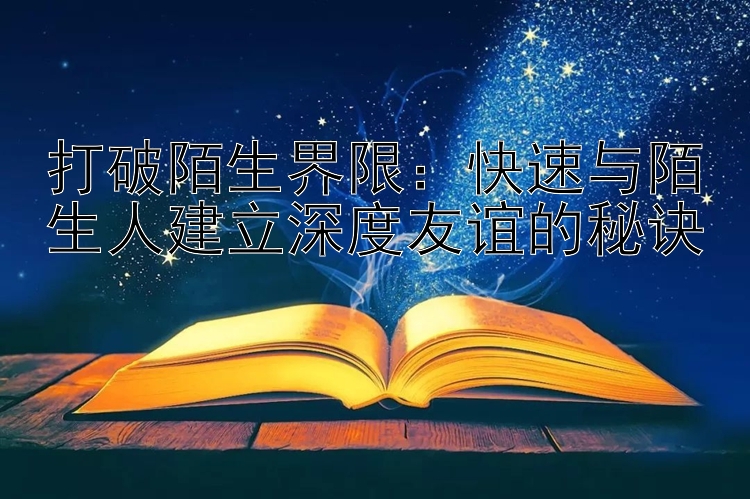 打破陌生界限：快速与陌生人建立深度友谊的秘诀